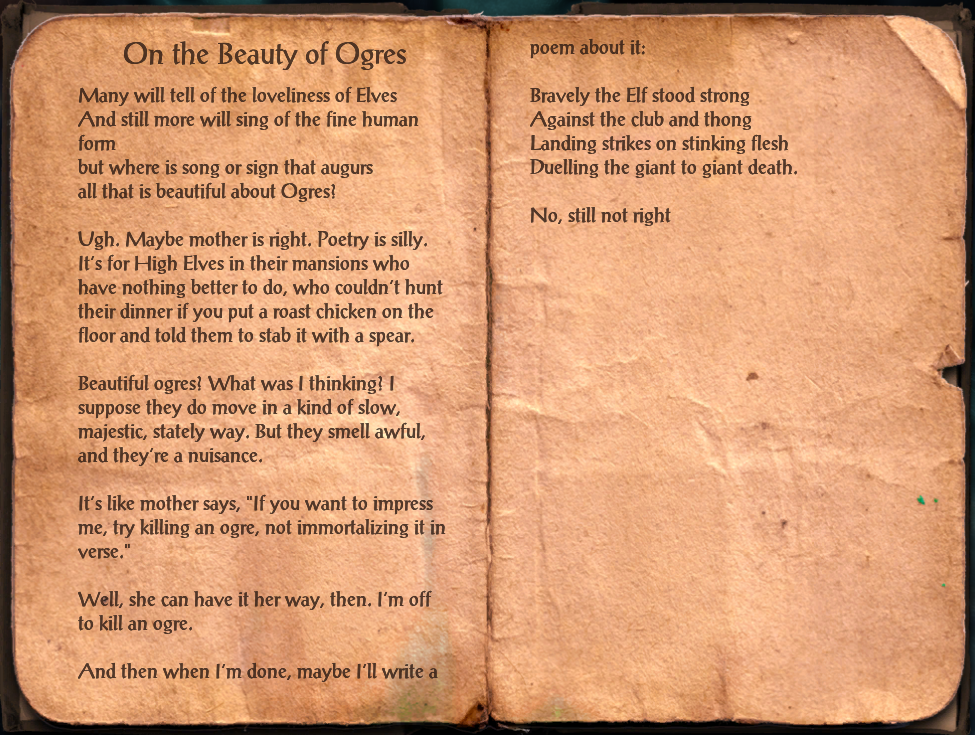 On the Beauty of Ogres

Many will tell of the loveliness of Elves
And still more will sing of the fine human form
but where is song or sign that augurs
all that is beautiful about Ogres?

Ugh. Maybe mother is right. Poetry is silly. It's for High Elves in their mansions who have nothing better to do, who couldn't hunt their dinner if you put a roast chicken on the floor and told them to stab it with a spear.

Beautiful ogres? What was I thinking? I suppose they do move in a kind of slow, majestic, stately way. But they smell awful, and they're a nuisance.

It's like mother says, "If you want to impress me, try killing an ogre, not immortalizing it in verse."

Well, she can have it her way, then. I'm off to kill an ogre.

And then when I'm done, maybe I'll write a poem about it:

Bravely the Elf stood strong
Against the club and thong
Landing strikes on stinking flesh
Duelling the giant to giant death.

No, still not right